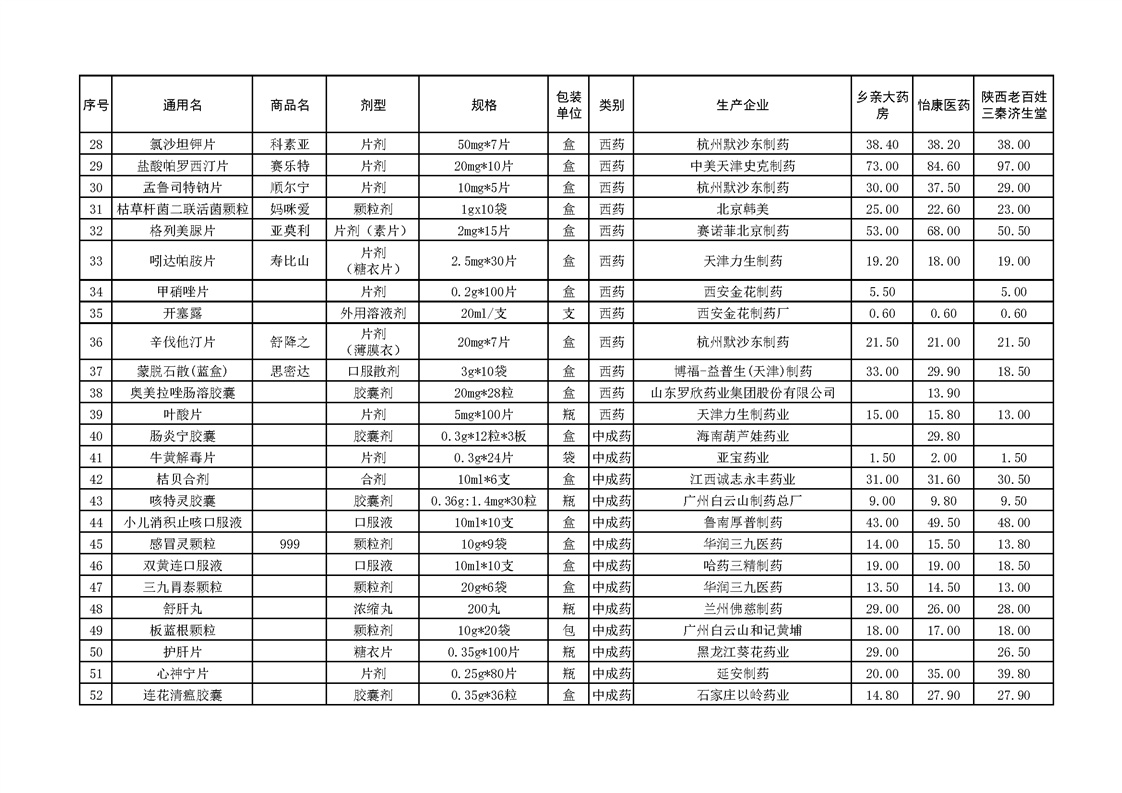 | 序号 | 通用名 | 商品名 | 剂型 | 规格 | 包装单位 | 类别 | 生产企业 | 乡亲大药房 | 怡康医药 | 陕西老百姓三秦济生堂 |
|---|---|---|---|---|---|---|---|---|---|---|
| 28 | 氯沙坦钾片 | 科素亚 | 片剂 | 50mg*7片 | 盒 | 西药 | 杭州默沙东制药 | 38.40 | 38.20 | 38.00 |
| 29 | 盐酸帕罗西汀片 | 赛乐特 | 片剂 | 20mg*10片 | 盒 | 西药 | 中美天津史克制药 | 73.00 | 84.60 | 97.00 |
| 30 | 孟鲁司特钠片 | 顺尔宁 | 片剂 | 10mg*5片 | 盒 | 西药 | 杭州默沙东制药 | 30.00 | 37.50 | 29.00 |
| 31 | 枯草杆菌二联活菌颗粒 | 妈咪爱 | 颗粒剂 | 1gx10袋 | 盒 | 西药 | 北京韩美 | 25.00 | 22.60 | 23.00 |
| 32 | 格列美脲片 | 亚莫利 | 片剂（素片） | 2mg*15片 | 盒 | 西药 | 赛诺菲北京制药 | 53.00 | 68.00 | 50.50 |
| 33 | 吲达帕胺片 | 寿比山 | 片剂（糖衣片） | 2.5mg*30片 | 盒 | 西药 | 天津力生制药 | 19.20 | 18.00 | 19.00 |
| 34 | 甲硝唑片 | | 片剂 | 0.2g*100片 | 盒 | 西药 | 西安金花制药 | 5.50 | | 5.00 |
| 35 | 开塞露 | | 外用溶液剂 | 20ml/支 | 支 | 西药 | 西安金花制药厂 | 0.60 | 0.60 | 0.60 |
| 36 | 辛伐他汀片 | 舒降之 | 片剂（薄膜衣） | 20mg*7片 | 盒 | 西药 | 杭州默沙东制药 | 21.50 | 21.00 | 21.50 |
| 37 | 蒙脱石散(蓝盒) | 思密达 | 口服散剂 | 3g*10袋 | 盒 | 西药 | 博福-益普生(天津)制药 | 33.00 | 29.90 | 18.50 |
| 38 | 奥美拉唑肠溶胶囊 | | 胶囊剂 | 20mg*28粒 | 盒 | 西药 | 山东罗欣药业集团股份有限公司 | | 13.90 | |
| 39 | 叶酸片 | | 片剂 | 5mg*100片 | 瓶 | 西药 | 天津力生制药业 | 15.00 | 15.80 | 13.00 |
| 40 | 肠炎宁胶囊 | | 胶囊剂 | 0.3g*12粒*3板 | 盒 | 中成药 | 海南葫芦娃药业 | | 29.80 | |
| 41 | 牛黄解毒片 | | 片剂 | 0.3g*24片 | 袋 | 中成药 | 亚宝药业 | 1.50 | 2.00 | 1.50 |
| 42 | 桔贝合剂 | | 合剂 | 10ml*6支 | 盒 | 中成药 | 江西诚志永丰药业 | 31.00 | 31.60 | 30.50 |
| 43 | 咳特灵胶囊 | | 胶囊剂 | 0.36g:1.4mg*30粒 | 瓶 | 中成药 | 广州白云山制药总厂 | 9.00 | 9.80 | 9.50 |
| 44 | 小儿消积止咳口服液 | | 口服液 | 10ml*10支 | 盒 | 中成药 | 鲁南厚普制药 | 43.00 | 49.50 | 48.00 |
| 45 | 感冒灵颗粒 | 999 | 颗粒剂 | 10g*9袋 | 盒 | 中成药 | 华润三九医药 | 14.00 | 15.50 | 13.80 |
| 46 | 双黄连口服液 | | 口服液 | 10ml*10支 | 盒 | 中成药 | 哈药三精制药 | 19.00 | 19.00 | 18.50 |
| 47 | 三九胃泰颗粒 | | 颗粒剂 | 20g*6袋 | 盒 | 中成药 | 华润三九医药 | 13.50 | 14.50 | 13.00 |
| 48 | 舒肝丸 | | 浓缩丸 | 200丸 | 瓶 | 中成药 | 兰州佛慈制药 | 29.00 | 26.00 | 28.00 |
| 49 | 板蓝根颗粒 | | 颗粒剂 | 10g*20袋 | 包 | 中成药 | 广州白云山和记黄埔 | 18.00 | 17.00 | 18.00 |
| 50 | 护肝片 | | 糖衣片 | 0.35g*100片 | 瓶 | 中成药 | 黑龙江葵花药业 | 29.00 | | 26.50 |
| 51 | 心神宁片 | | 片剂 | 0.25g*80片 | 瓶 | 中成药 | 延安制药 | 20.00 | 35.00 | 39.80 |
| 52 | 连花清瘟胶囊 | | 胶囊剂 | 0.35g*36粒 | 盒 | 中成药 | 石家庄以岭药业 | 14.80 | 27.90 | 27.90 |